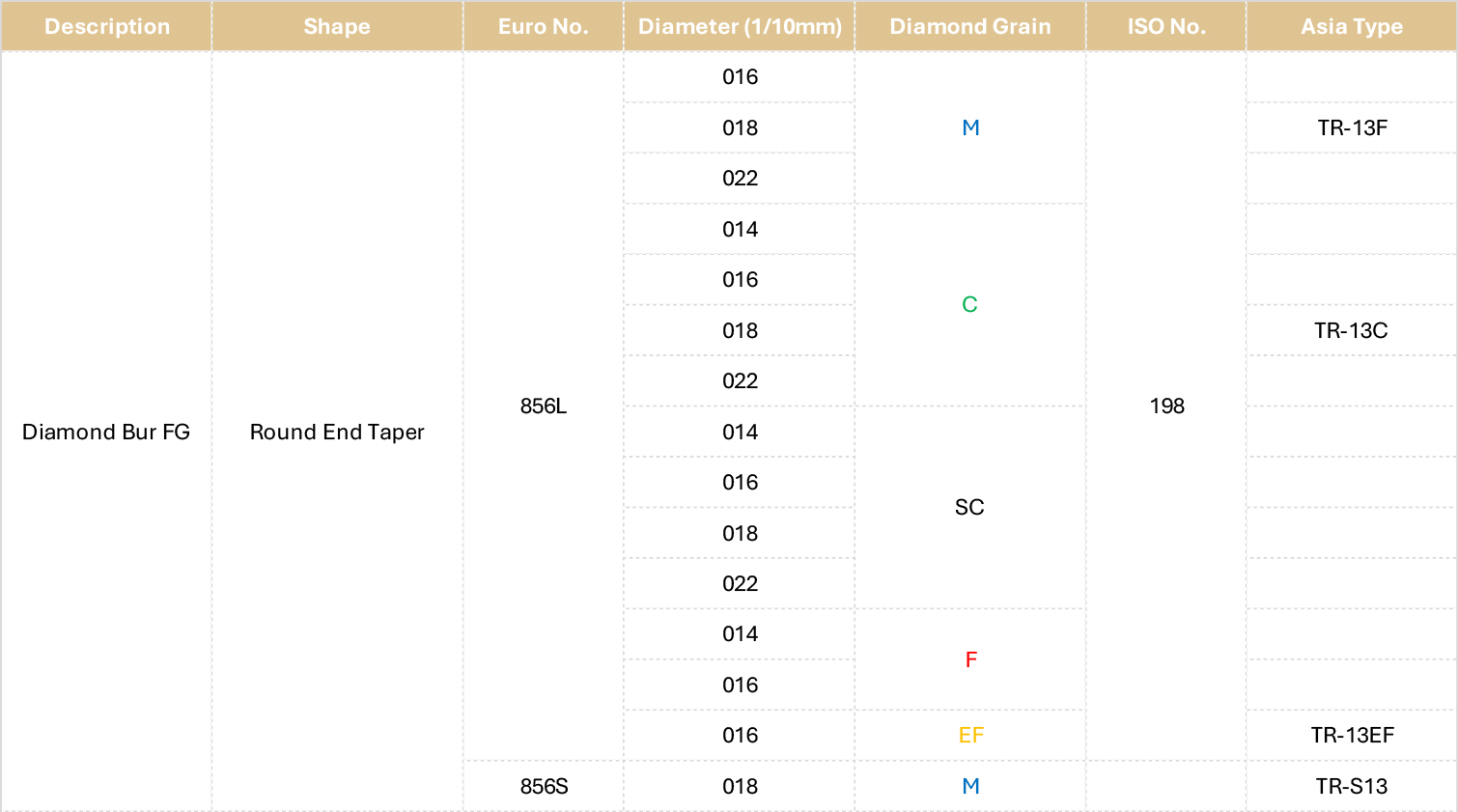 | Description | Shape | Euro No. | Diameter (1/10mm) | Diamond Grain | ISO No. | Asia Type |
|---|---|---|---|---|---|---|
| Diamond Bur FG | Round End Taper | 856L | 016 | M | 198 | |
| | | | 018 | | | TR-13F |
| | | | 022 | | | |
| | | | 014 | C | | |
| | | | 016 | | | |
| | | | 018 | | | TR-13C |
| | | | 022 | | | |
| | | | 014 | SC | | |
| | | | 016 | | | |
| | | | 018 | | | |
| | | | 022 | | | |
| | | | 014 | F | | |
| | | | 016 | | | |
| | | | 016 | EF | | TR-13EF |
| | | 856S | 018 | M | | TR-S13 |